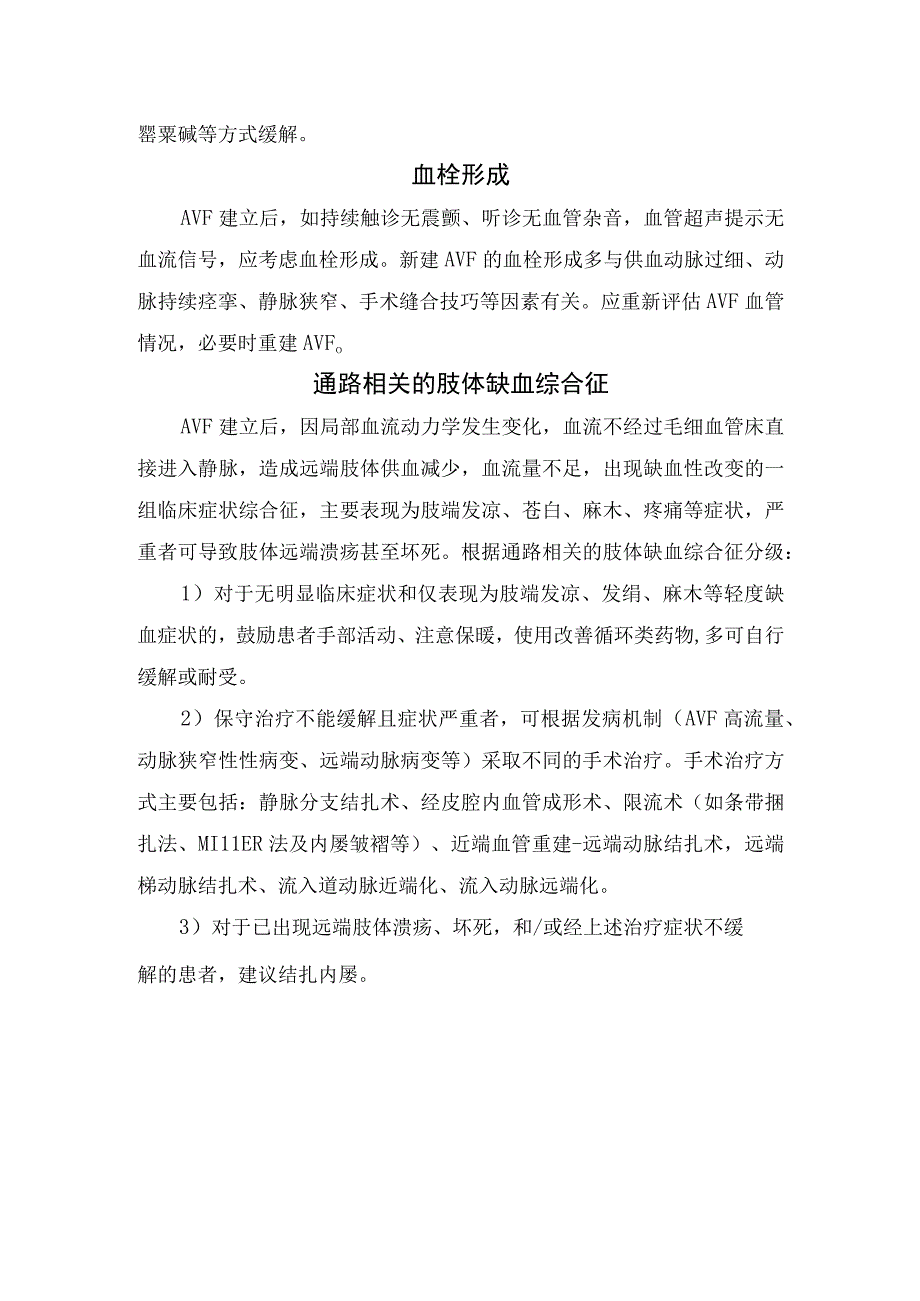 罂粟碱等方式缓解。

血栓形成

AVF建立后，如持续触诊无震颤、听诊无血管杂音，血管超声提示无血流信号，应考虑血栓形成。新建AVF的血栓形成多与供血动脉过细、动脉持续痉挛、静脉狭窄、手术缝合技巧等因素有关。应重新评估AVF血管情况，必要时重建AVF。

通路相关的肢体缺血综合征

AVF建立后，因局部血流动力学发生变化，血流不经过毛细血管床直接进入静脉，造成远端肢体供血减少，血流量不足，出现缺血性改变的一组临床症状综合征，主要表现为肢端发凉、苍白、麻木、疼痛等症状，严重者可导致肢体远端溃疡甚至坏死。根据通路相关的肢体缺血综合征分级：

1）对于无明显临床症状和仅表现为肢端发凉、发绢、麻木等轻度缺血症状的，鼓励患者手部活动、注意保暖，使用改善循环类药物，多可自行缓解或耐受。

2）保守治疗不能缓解且症状严重者，可根据发病机制（AVF高流量、动脉狭窄性性病变、远端动脉病变等）采取不同的手术治疗。手术治疗方式主要包括：静脉分支结扎术、经皮腔内血管成形术、限流术（如条带捆扎法、MI11ER法及内屡皱褶等）、近端血管重建-远端动脉结扎术，远端梯动脉结扎术、流入道动脉近端化、流入动脉远端化。

3）对于已出现远端肢体溃疡、坏死，和/或经上述治疗症状不缓解的患者，建议结扎内屡。